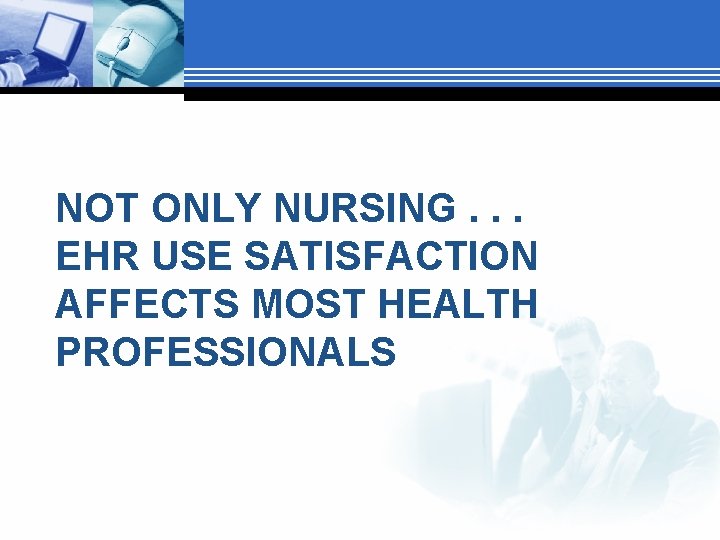 NOT ONLY NURSING . . .
EHR USE SATISFACTION AFFECTS MOST HEALTH PROFESSIONALS